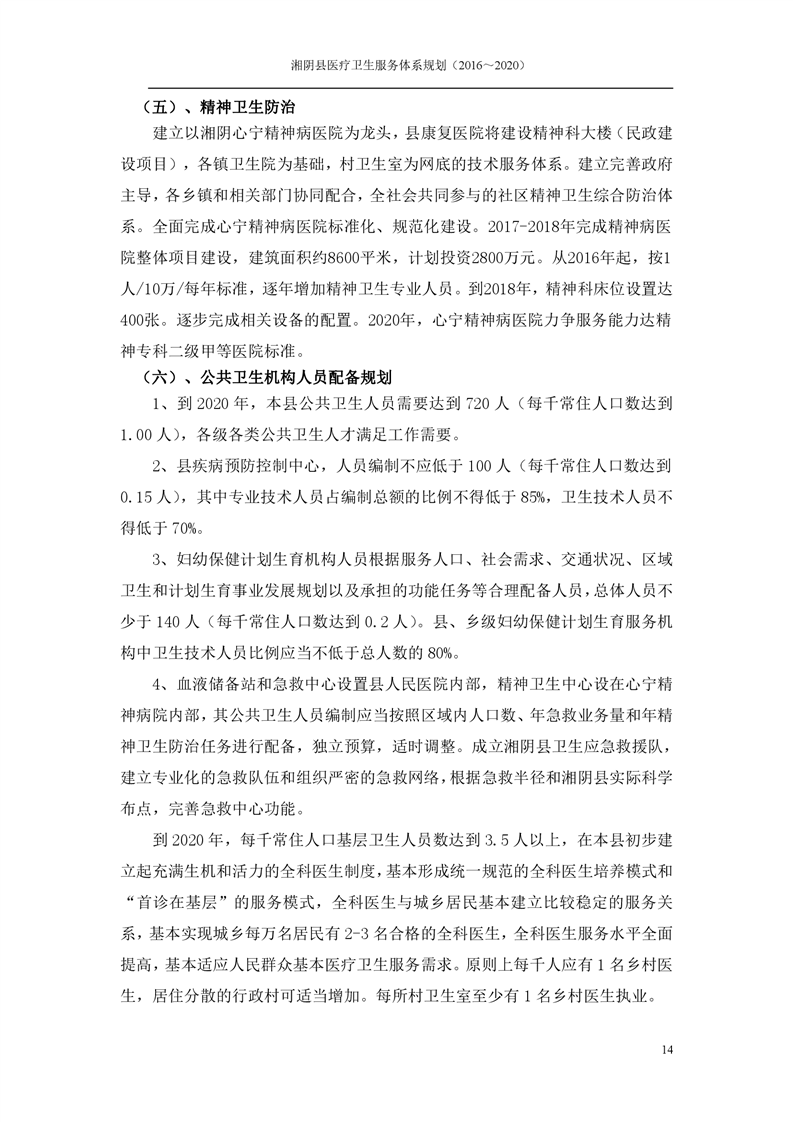 湘阴县医疗卫生服务体系规划（2016～2020）

（五）、精神卫生防治

建立以湘阴心宁精神病医院为龙头，县康复医院将建设精神科大楼（民政建设项目），各镇卫生院为基础，村卫生室为网底的技术服务体系。建立完善政府主导，各乡镇和相关部门协同配合，全社会共同参与的社区精神卫生综合防治体系。全面完成心宁精神病医院标准化、规范化建设。2017-2018年完成精神病医院整体项目建设，建筑面积约8600平米，计划投资2800万元。从2016年起，按1人/10万/每年标准，逐年增加精神卫生专业人员。到2018年，精神科床位设置达400张。逐步完成相关设备的配置。2020年，心宁精神病医院力争服务能力达精神专科二级甲等医院标准。

（六）、公共卫生机构人员配备规划

1、到 2020 年，本县公共卫生人员需要达到 720 人（每千常住人口数达到 1.00 人），各级各类公共卫生人才满足工作需要。

2、县疾病预防控制中心，人员编制不应低于 100 人（每千常住人口数达到 0.15 人），其中专业技术人员占编制总额的比例不得低于 85%，卫生技术人员不得低于 70%。

3、妇幼保健计划生育机构人员根据服务人口、社会需求、交通状况、区域卫生和计划生育事业发展规划以及承担的功能任务等合理配备人员，总体人员不少于 140 人（每千常住人口数达到 0.2 人）。县、乡级妇幼保健计划生育服务机构中卫生技术人员比例应当不低于总人数的 80%。

4、血液储备站和急救中心设置县人民医院内部，精神卫生中心设在心宁精神病院内部，其公共卫生人员编制应当按照区域内人口数、年急救业务量和年精神卫生防治任务进行配备，独立预算，适时调整。成立湘阴县卫生应急救援队，建立专业化的急救队伍和组织严密的急救网络，根据急救半径和湘阴县实际科学布点，完善急救中心功能。

到 2020 年，每千常住人口基层卫生人员数达到 3.5 人以上，在本县初步建立起充满生机和活力的全科医生制度，基本形成统一规范的全科医生培养模式和“首诊在基层”的服务模式，全科医生与城乡居民基本建立比较稳定的服务关系，基本实现城乡每万名居民有 2-3 名合格的全科医生，全科医生服务水平全面提高，基本适应人民群众基本医疗卫生服务需求。原则上每千人应有 1 名乡村医生，居住分散的行政村可适当增加。每所村卫生室至少有 1 名乡村医生执业。

14